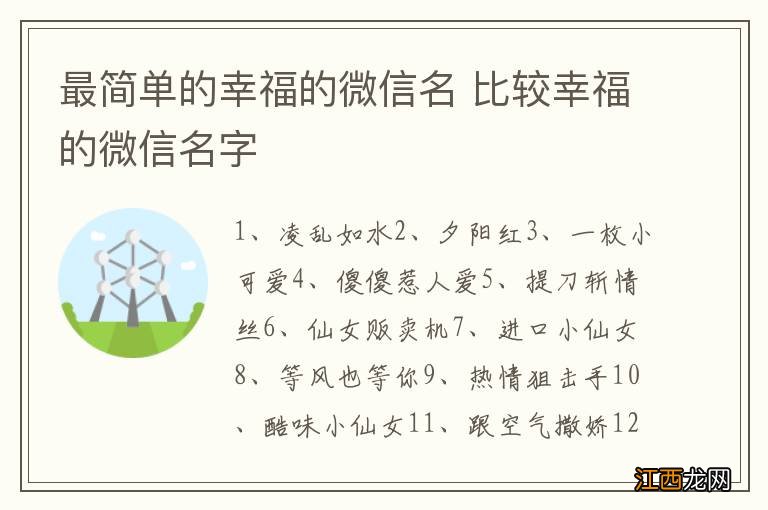 最简单的幸福的微信名 比较幸福的微信名字

1、凌乱如水2、夕阳红3、一枚小可爱4、傻傻惹人爱5、提刀斩情丝6、仙女贩卖机7、进口小仙女8、等风也等你9、热情狙击手10、酷味小仙女11、跟空气撒娇12

江西龙网